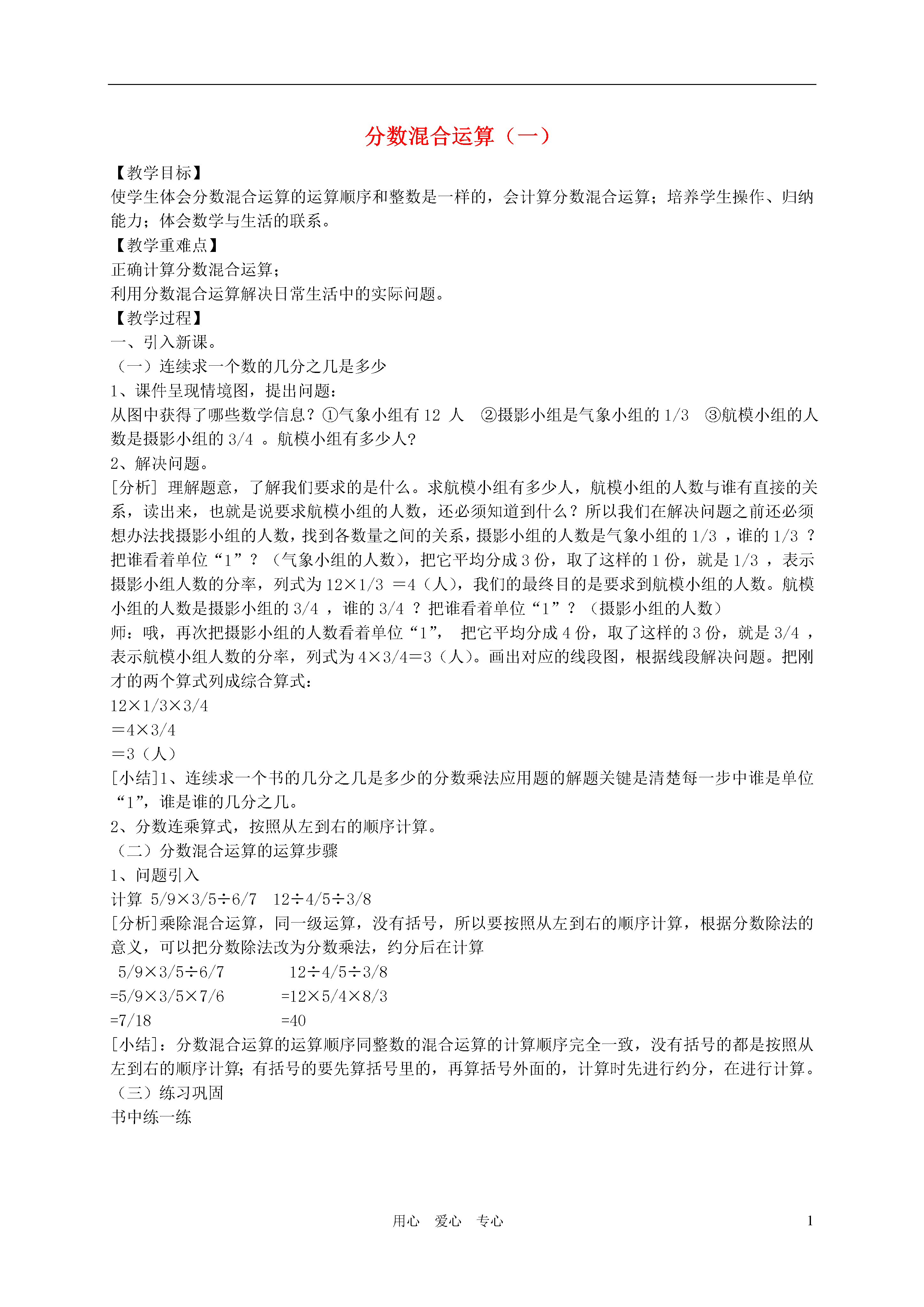 分数混合运算（一）

【教学目标】
使学生体会分数混合运算的运算顺序和整数是一样的，会计算分数混合运算；培养学生操作、归纳能力；体会数学与生活的联系。
【教学重难点】
正确计算分数混合运算；
利用分数混合运算解决日常生活中的实际问题。
【教学过程】
一、引入新课。
（一）连续求一个数的几分之几是多少
1、课件呈现情境图，提出问题：
从图中获得了哪些数学信息？①气象小组有 12 人 ②摄影小组是气象小组的 1/3 ③航模小组的人数是摄影小组的 3/4 。航模小组有多少人?
2、解决问题。
[分析] 理解题意，了解我们要求的是什么。求航模小组有多少人，航模小组的人数与谁有直接的关系，读出来，也就是说要求航模小组的人数，还必须知道到什么？所以我们在解决问题之前还必须想办法找摄影小组的人数，找到各数量之间的关系，摄影小组的人数是气象小组的 1/3 ，谁的 1/3 ？把谁看着单位“1”？（气象小组的人数），把它平均分成 3 份，取了这样的 1 份，就是 1/3 ，表示摄影小组人数的分率，列式为 12×1/3 ＝4（人），我们的最终目的是要求到航模小组的人数。航模小组的人数是摄影小组的 3/4 ，谁的 3/4 ？把谁看着单位“1”？（摄影小组的人数）
师：哦，再次把摄影小组的人数看着单位“1”， 把它平均分成 4 份，取了这样的 3 份，就是 3/4 ，表示航模小组人数的分率，列式为 4×3/4＝3（人）。画出对应的线段图，根据线段解决问题。把刚才的两个算式列成综合算式：
12×1/3×3/4
＝4×3/4
＝3（人）
[小结]1、连续求一个书的几分之几是多少的分数乘法应用题的解题关键是清楚每一步中谁是单位“1”，谁是谁的几分之几。
2、分数连乘算式，按照从左到右的顺序计算。
（二）分数混合运算的运算步骤
1、问题引入
计算 5/9×3/5÷6/7 12÷4/5÷3/8
[分析]乘除混合运算，同一级运算，没有括号，所以要按照从左到右的顺序计算，根据分数除法的意义，可以把分数除法改为分数乘法，约分后在计算
5/9×3/5÷6/7
=5/9×3/5×7/6
=7/18
12÷4/5÷3/8
=12×5/4×8/3
=40
[小结]：分数混合运算的运算顺序同整数的混合运算的计算顺序完全一致，没有括号的都是按照从左到右的顺序计算；有括号的要先算括号里的，再算括号外面的，计算时先进行约分，在进行计算。
（三）练习巩固
书中练一练

用心 爱心 专心 1